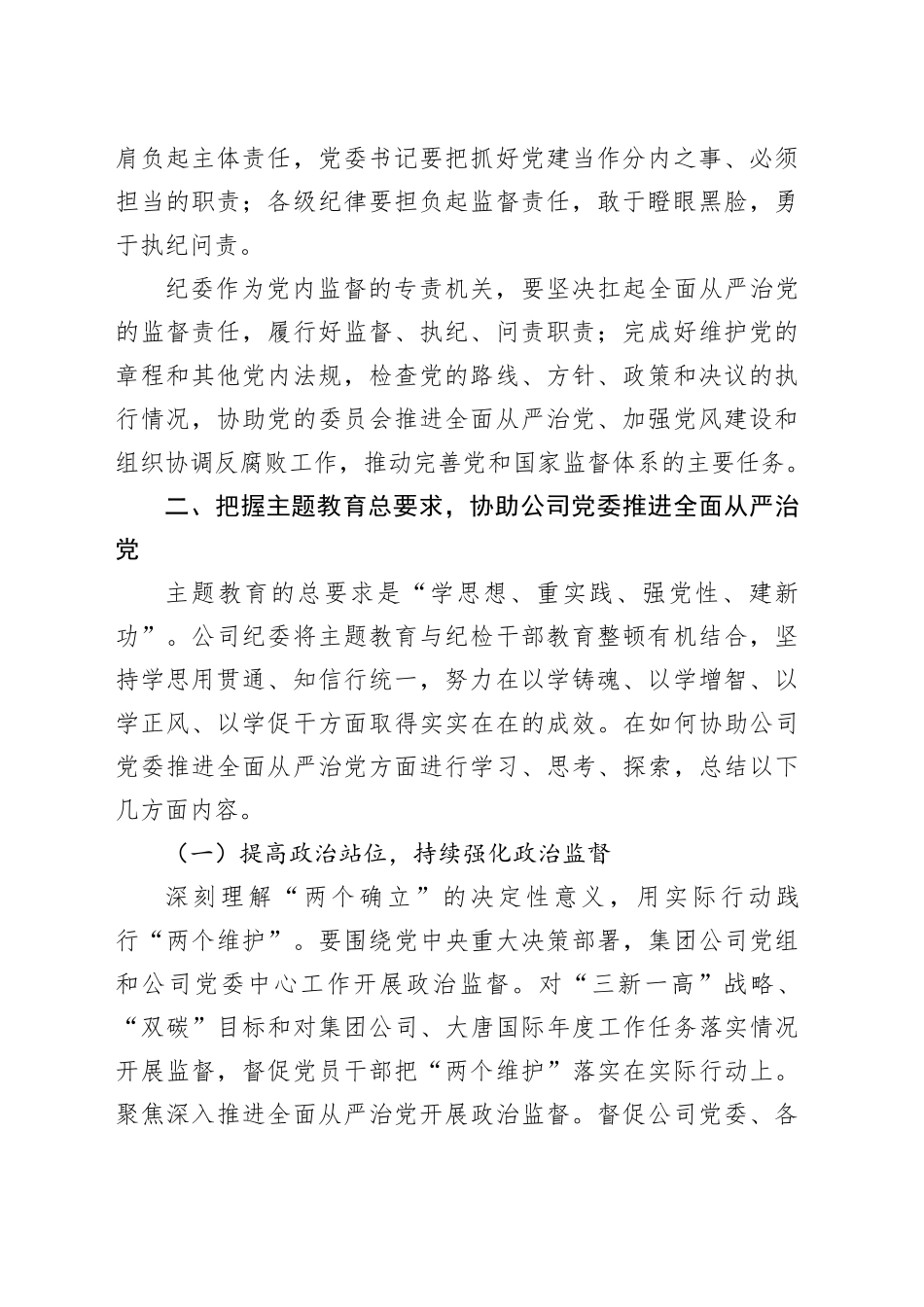 肩负起主体责任，党委书记要把抓好党建当作分内之事、必须担当的职责；各级纪律要担负起监督责任，敢于瞪眼黑脸，勇于执纪问责。

纪委作为党内监督的专责机关，要坚决扛起全面从严治党的监督责任，履行好监督、执纪、问责职责；完成好维护党的章程和其他党内法规，检查党的路线、方针、政策和决议的执行情况，协助党的委员会推进全面从严治党、加强党风建设和组织协调反腐败工作，推动完善党和国家监督体系的主要任务。

二、把握主题教育总要求，协助公司党委推进全面从严治党

主题教育的总要求是“学思想、重实践、强党性、建新功”。公司纪委将主题教育与纪检干部教育整顿有机结合，坚持学思用贯通、知信行统一，努力在以学铸魂、以学增智、以学正风、以学促干方面取得实实在在的成效。在如何协助公司党委推进全面从严治党方面进行学习、思考、探索，总结以下几方面内容。

（一）提高政治站位，持续强化政治监督

深刻理解“两个确立”的决定性意义，用实际行动践行“两个维护”。要围绕党中央重大决策部署，集团公司党组和公司党委中心工作开展政治监督。对“三新一高”战略、“双碳”目标和对集团公司、大唐国际年度工作任务落实情况开展监督，督促党员干部把“两个维护”落实在实际行动上。聚焦深入推进全面从严治党开展政治监督。督促公司党委、各